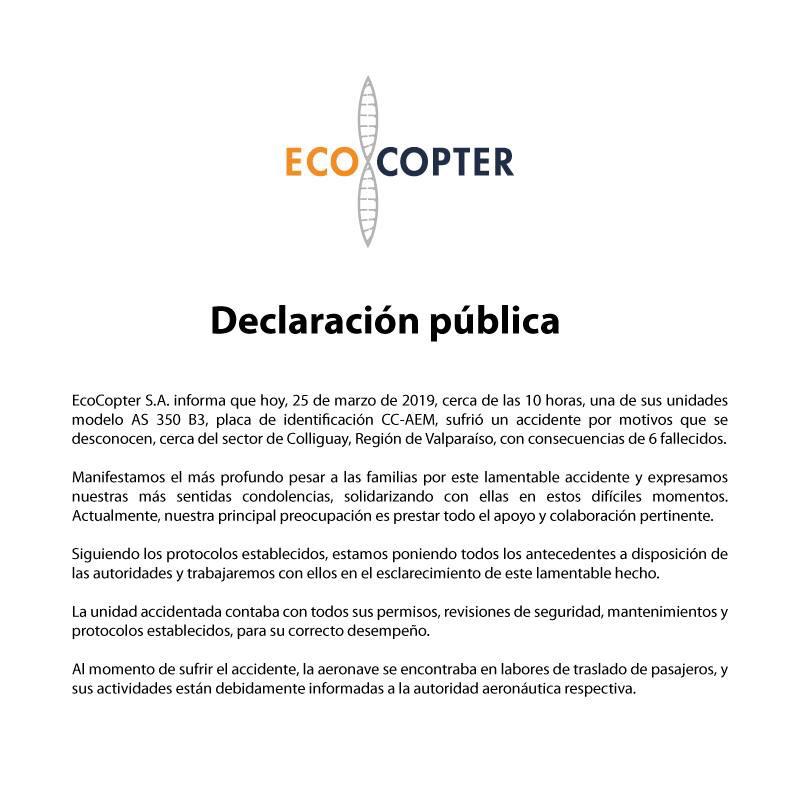 ECO COPTER

Declaración pública

EcoCopter S.A. informa que hoy, 25 de marzo de 2019, cerca de las 10 horas, una de sus unidades modelo AS 350 B3, placa de identificación CC-AEM, sufrió un accidente por motivos que se desconocen, cerca del sector de Colliguay, Región de Valparaíso, con consecuencias de 6 fallecidos.

Manifestamos el más profundo pesar a las familias por este lamentable accidente y expresamos nuestras más sentidas condolencias, solidarizando con ellas en estos difíciles momentos. Actualmente, nuestra principal preocupación es prestar todo el apoyo y colaboración pertinente.

Siguiendo los protocolos establecidos, estamos poniendo todos los antecedentes a disposición de las autoridades y trabajaremos con ellos en el esclarecimiento de este lamentable hecho.

La unidad accidentada contaba con todos sus permisos, revisiones de seguridad, mantenimientos y protocolos establecidos, para su correcto desempeño.

Al momento de sufrir el accidente, la aeronave se encontraba en labores de traslado de pasajeros, y sus actividades están debidamente informadas a la autoridad aeronáutica respectiva.